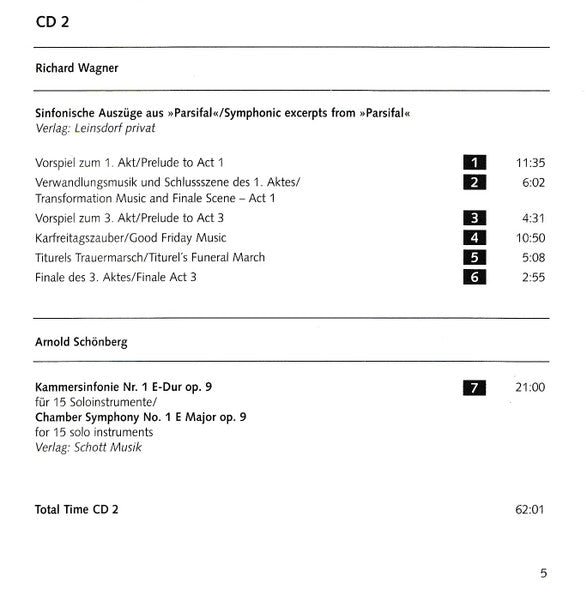 CD 2

Richard Wagner

Sinfonische Auszüge aus »Parsifal«/Symphonic excerpts from »Parsifal«
Verlag: Leinsdorf privat

Vorspiel zum 1. Akt/Prelude to Act 1 1 11:35
Verwandlungsmusik und Schlussszene des 1. Aktes/ Transformation Music and Finale Scene – Act 1 2 6:02
Vorspiel zum 3. Akt/Prelude to Act 3 3 4:31
Karfreitagszauber/Good Friday Music 4 10:50
Titurels Trauermarsch/Titurel's Funeral March 5 5:08
Finale des 3. Aktes/Finale Act 3 6 2:55

Arnold Schönberg

Kammersinfonie Nr. 1 E-Dur op. 9 7 21:00
für 15 Soloinstrumente/
Chamber Symphony No. 1 E Major op. 9
for 15 solo instruments
Verlag: Schott Musik

Total Time CD 2 62:01

5